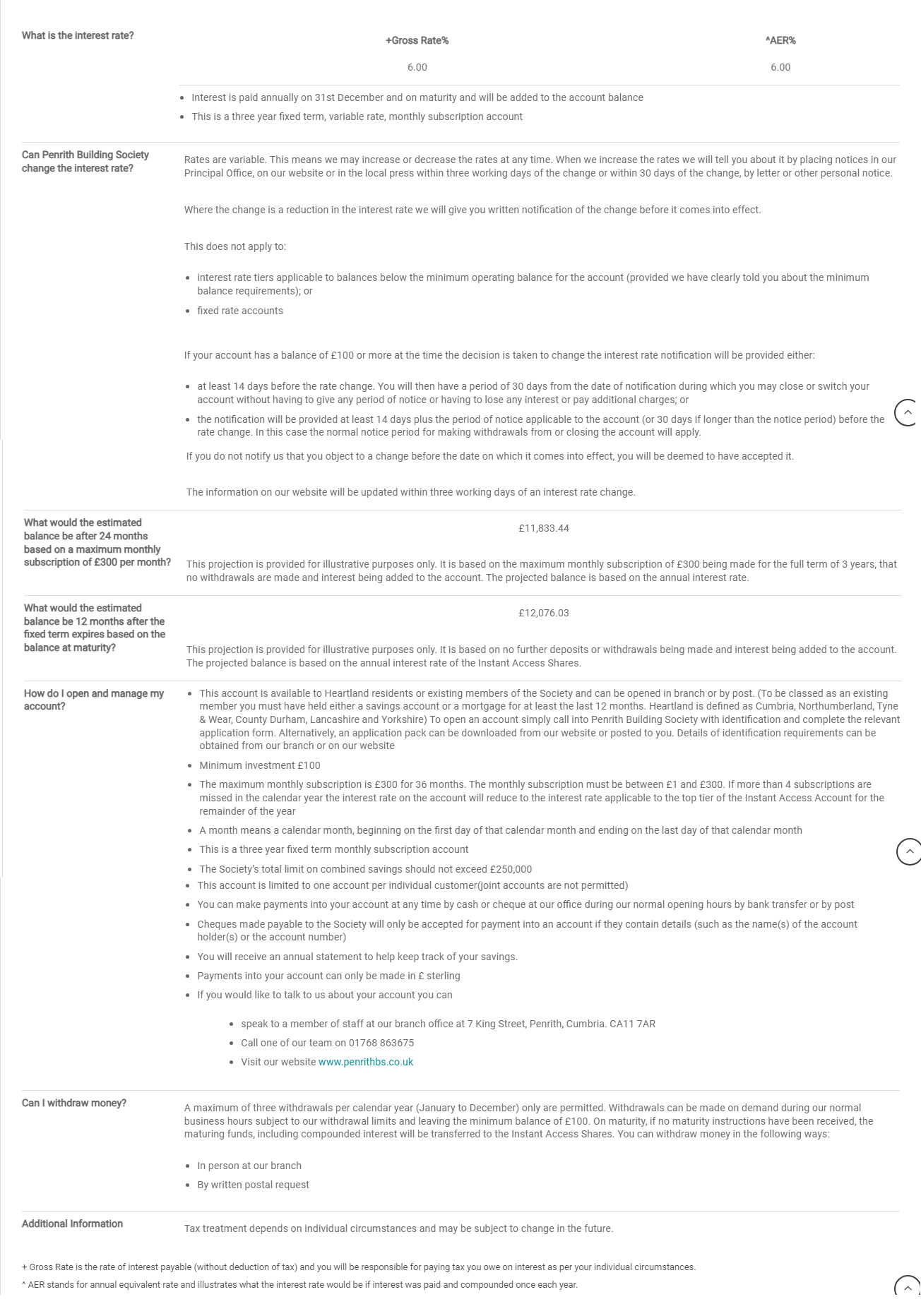 What is the interest rate?

| +Gross Rate% | ^AER% |
|---|---|
| 6.00 | 6.00 |

- Interest is paid annually on 31st December and on maturity and will be added to the account balance
- This is a three year fixed term, variable rate, monthly subscription account

Can Penrith Building Society change the interest rate?

Rates are variable. This means we may increase or decrease the rates at any time. When we increase the rates we will tell you about it by placing notices in our Principal Office, on our website or in the local press within three working days of the change or within 30 days of the change, by letter or other personal notice.

Where the change is a reduction in the interest rate we will give you written notification of the change before it comes into effect.

This does not apply to:

- interest rate tiers applicable to balances below the minimum operating balance for the account (provided we have clearly told you about the minimum balance requirements); or
- fixed rate accounts

If your account has a balance of £100 or more at the time the decision is taken to change the interest rate notification will be provided either:

- at least 14 days before the rate change. You will then have a period of 30 days from the date of notification during which you may close or switch your account without having to give any period of notice or having to lose any interest or pay additional charges; or
- the notification will be provided at least 14 days plus the period of notice applicable to the account (or 30 days if longer than the notice period) before the rate change. In this case the normal notice period for making withdrawals from or closing the account will apply.

If you do not notify us that you object to a change before the date on which it comes into effect, you will be deemed to have accepted it.

The information on our website will be updated within three working days of an interest rate change.

What would the estimated balance be after 24 months based on a maximum monthly subscription of £300 per month?

£11,833.44

This projection is provided for illustrative purposes only. It is based on the maximum monthly subscription of £300 being made for the full term of 3 years, that no withdrawals are made and interest being added to the account. The projected balance is based on the annual interest rate.

What would the estimated balance be 12 months after the fixed term expires based on the balance at maturity?

£12,076.03

This projection is provided for illustrative purposes only. It is based on no further deposits or withdrawals being made and interest being added to the account. The projected balance is based on the annual interest rate of the Instant Access Shares.

How do I open and manage my account?

- This account is available to Heartland residents or existing members of the Society and can be opened in branch or by post. (To be classed as an existing member you must have held either a savings account or a mortgage for at least the last 12 months. Heartland is defined as Cumbria, Northumberland, Tyne & Wear, County Durham, Lancashire and Yorkshire) To open an account simply call into Penrith Building Society with identification and complete the relevant application form. Alternatively, an application pack can be downloaded from our website or posted to you. Details of identification requirements can be obtained from our branch or on our website
- Minimum investment £100
- The maximum monthly subscription is £300 for 36 months. The monthly subscription must be between £1 and £300. If more than 4 subscriptions are missed in the calendar year the interest rate on the account will reduce to the interest rate applicable to the top tier of the Instant Access Account for the remainder of the year
- A month means a calendar month, beginning on the first day of that calendar month and ending on the last day of that calendar month
- This is a three year fixed term monthly subscription account
- The Society's total limit on combined savings should not exceed £250,000
- This account is limited to one account per individual customer(joint accounts are not permitted)
- You can make payments into your account at any time by cash or cheque at our office during our normal opening hours by bank transfer or by post
- Cheques made payable to the Society will only be accepted for payment into an account if they contain details (such as the name(s) of the account holder(s) or the account number)
- You will receive an annual statement to help keep track of your savings.
- Payments into your account can only be made in £ sterling
- If you would like to talk to us about your account you can
  - speak to a member of staff at our branch office at 7 King Street, Penrith, Cumbria. CA11 7AR
  - Call one of our team on 01768 863675
  - Visit our website www.penrithbs.co.uk

Can I withdraw money?

A maximum of three withdrawals per calendar year (January to December) only are permitted. Withdrawals can be made on demand during our normal business hours subject to our withdrawal limits and leaving the minimum balance of £100. On maturity, if no maturity instructions have been received, the maturing funds, including compounded interest will be transferred to the Instant Access Shares. You can withdraw money in the following ways:

- In person at our branch
- By written postal request

Additional Information

Tax treatment depends on individual circumstances and may be subject to change in the future.

+ Gross Rate is the rate of interest payable (without deduction of tax) and you will be responsible for paying tax you owe on interest as per your individual circumstances.
^ AER stands for annual equivalent rate and illustrates what the interest rate would be if interest was paid and compounded once each year.